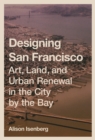 Designing San Francisco
Art, Land, and Urban Renewal in the City by the Bay

Alison Isenberg